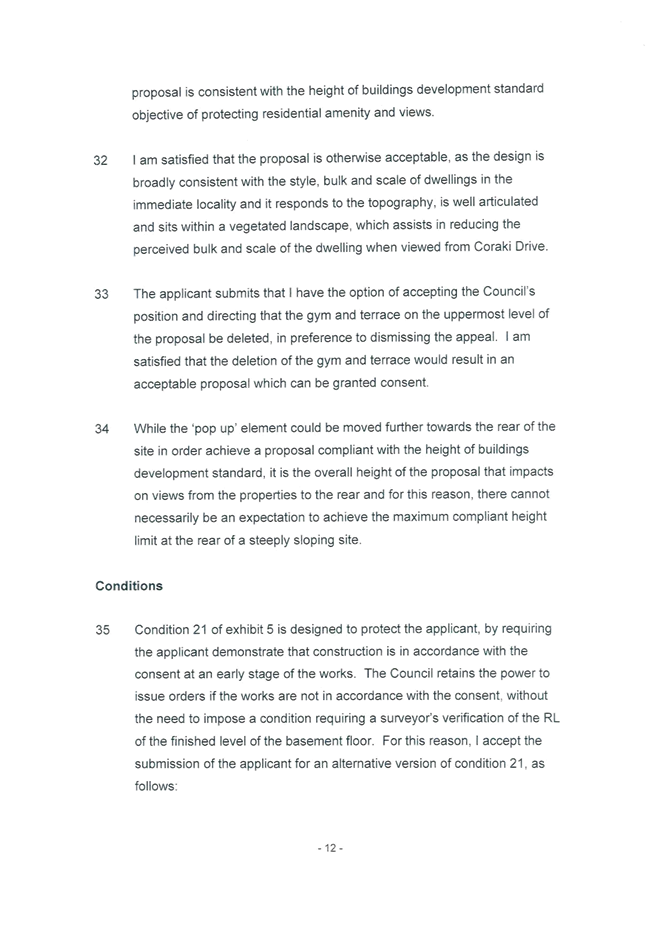 proposal is consistent with the height of buildings development standard objective of protecting residential amenity and views.

32 I am satisfied that the proposal is otherwise acceptable, as the design is broadly consistent with the style, bulk and scale of dwellings in the immediate locality and it responds to the topography, is well articulated and sits within a vegetated landscape, which assists in reducing the perceived bulk and scale of the dwelling when viewed from Coraki Drive.

33 The applicant submits that I have the option of accepting the Council's position and directing that the gym and terrace on the uppermost level of the proposal be deleted, in preference to dismissing the appeal. I am satisfied that the deletion of the gym and terrace would result in an acceptable proposal which can be granted consent.

34 While the 'pop up' element could be moved further towards the rear of the site in order achieve a proposal compliant with the height of buildings development standard, it is the overall height of the proposal that impacts on views from the properties to the rear and for this reason, there cannot necessarily be an expectation to achieve the maximum compliant height limit at the rear of a steeply sloping site.

Conditions

35 Condition 21 of exhibit 5 is designed to protect the applicant, by requiring the applicant demonstrate that construction is in accordance with the consent at an early stage of the works. The Council retains the power to issue orders if the works are not in accordance with the consent, without the need to impose a condition requiring a surveyor's verification of the RL of the finished level of the basement floor. For this reason, I accept the submission of the applicant for an alternative version of condition 21, as follows:

- 12 -